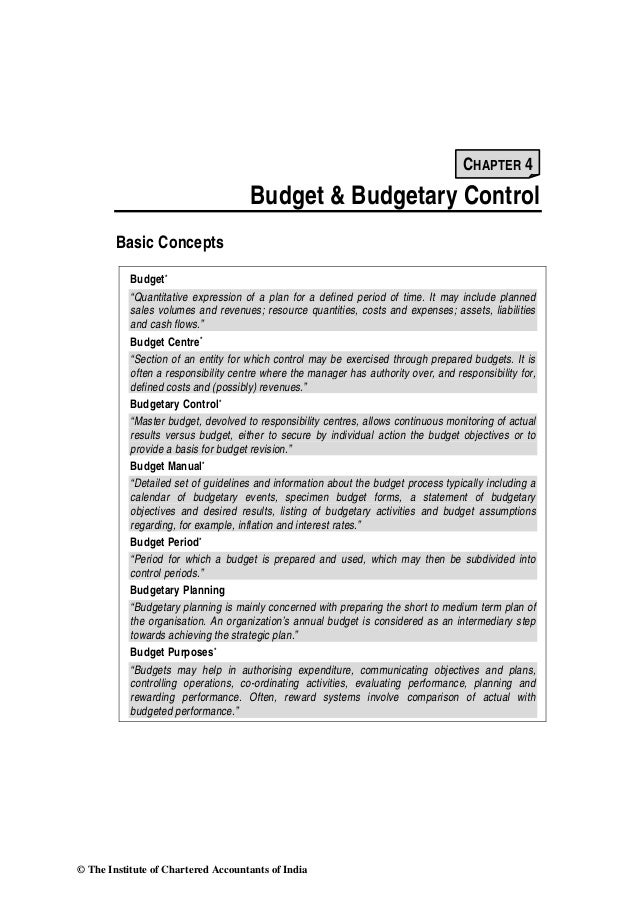 CHAPTER 4

Budget & Budgetary Control

Basic Concepts

Budget*

"Quantitative expression of a plan for a defined period of time. It may include planned sales volumes and revenues; resource quantities, costs and expenses; assets, liabilities and cash flows."

Budget Centre*

"Section of an entity for which control may be exercised through prepared budgets. It is often a responsibility centre where the manager has authority over, and responsibility for, defined costs and (possibly) revenues."

Budgetary Control*

"Master budget, devolved to responsibility centres, allows continuous monitoring of actual results versus budget, either to secure by individual action the budget objectives or to provide a basis for budget revision."

Budget Manual*

"Detailed set of guidelines and information about the budget process typically including a calendar of budgetary events, specimen budget forms, a statement of budgetary objectives and desired results, listing of budgetary activities and budget assumptions regarding, for example, inflation and interest rates."

Budget Period*

"Period for which a budget is prepared and used, which may then be subdivided into control periods."

Budgetary Planning

"Budgetary planning is mainly concerned with preparing the short to medium term plan of the organisation. An organization's annual budget is considered as an intermediary step towards achieving the strategic plan."

Budget Purposes*

"Budgets may help in authorising expenditure, communicating objectives and plans, controlling operations, co-ordinating activities, evaluating performance, planning and rewarding performance. Often, reward systems involve comparison of actual with budgeted performance."

© The Institute of Chartered Accountants of India